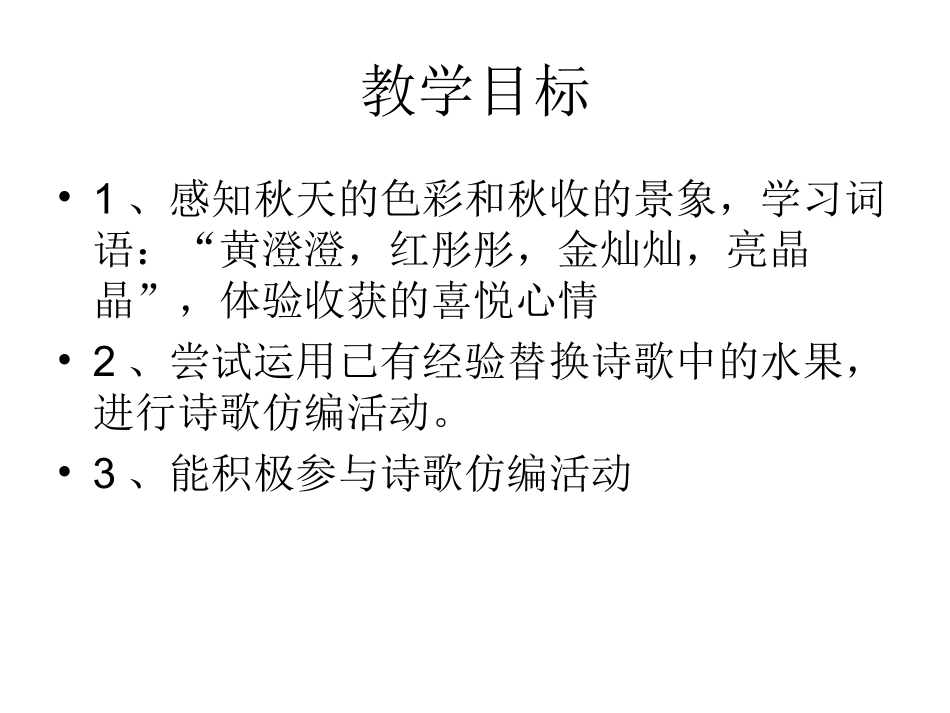 教学目标

• 1、感知秋天的色彩和秋收的景象，学习词语：“黄澄澄，红彤彤，金灿灿，亮晶晶”，体验收获的喜悦心情

• 2、尝试运用已有经验替换诗歌中的水果，进行诗歌仿编活动。

• 3、能积极参与诗歌仿编活动